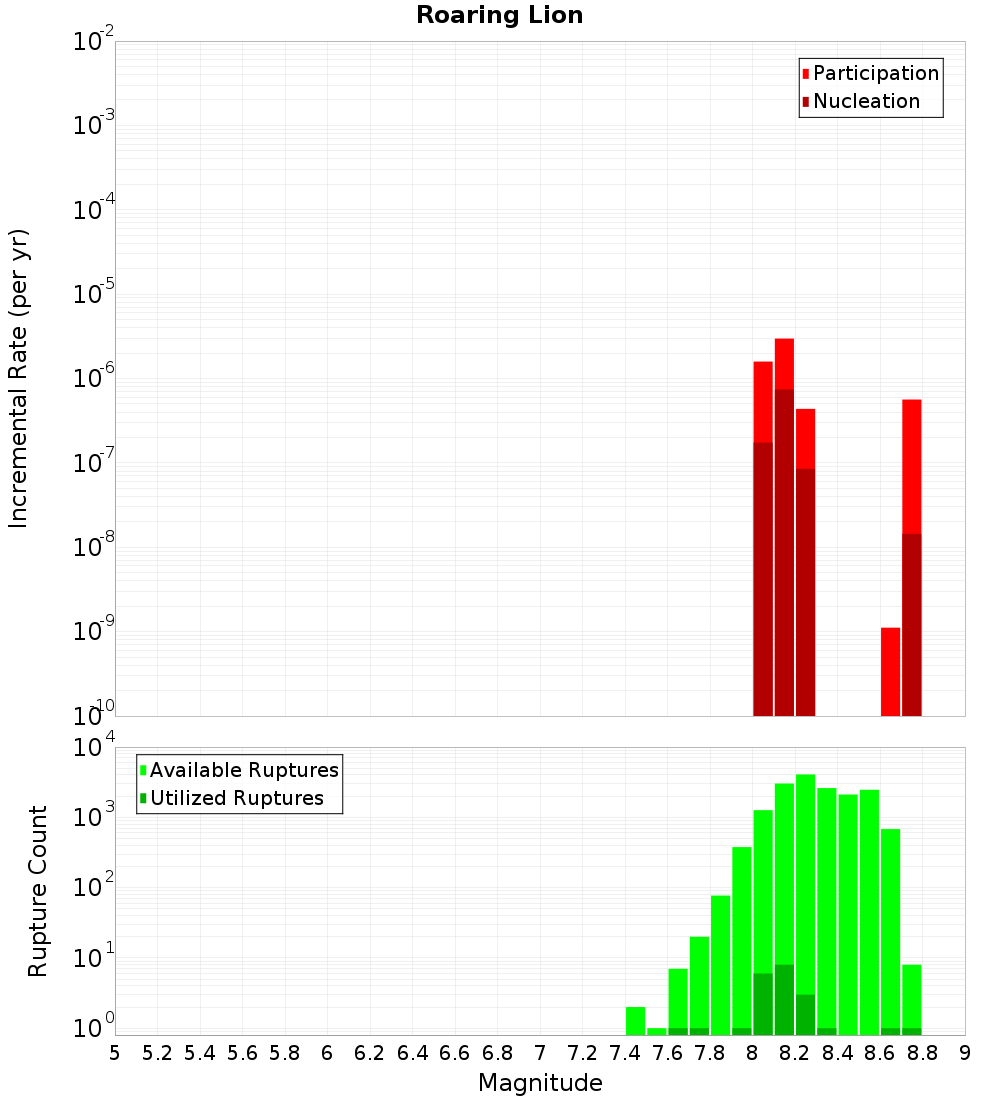 Roaring Lion

Participation
Nucleation

Incremental Rate (per yr)

$10^{-2}$
$10^{-3}$
$10^{-4}$
$10^{-5}$
$10^{-6}$
$10^{-7}$
$10^{-8}$
$10^{-9}$
$10^{-10}$

Available Ruptures
Utilized Ruptures

Rupture Count

$10^{4}$
$10^{3}$
$10^{2}$
$10^{1}$
$10^{0}$

5 5.2 5.4 5.6 5.8 6 6.2 6.4 6.6 6.8 7 7.2 7.4 7.6 7.8 8 8.2 8.4 8.6 8.8 9

Magnitude